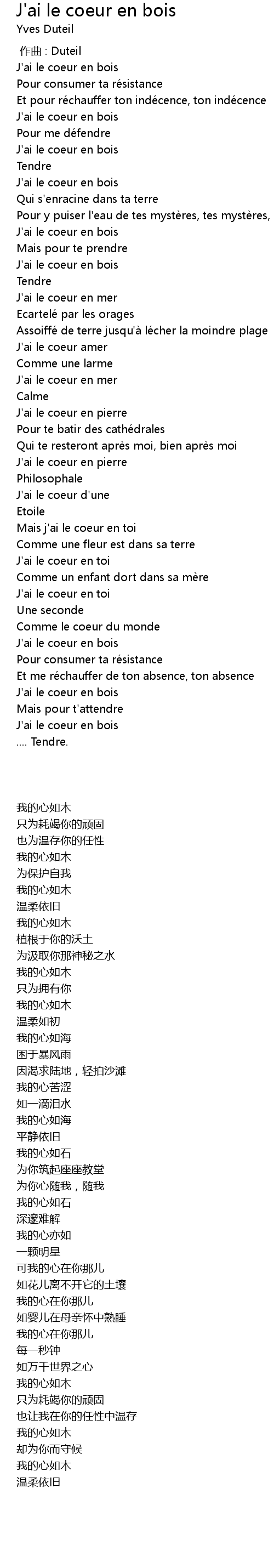 J'ai le coeur en bois
Yves Duteil

作曲 : Duteil
J'ai le coeur en bois
Pour consumer ta résistance
Et pour réchauffer ton indécence, ton indécence
J'ai le coeur en bois
Pour me défendre
J'ai le coeur en bois
Tendre
J'ai le coeur en bois
Qui s'enracine dans ta terre
Pour y puiser l'eau de tes mystères, tes mystères,
J'ai le coeur en bois
Mais pour te prendre
J'ai le coeur en bois
Tendre
J'ai le coeur en mer
Ecartelé par les orages
Assoiffé de terre jusqu'à lécher la moindre plage
J'ai le coeur amer
Comme une larme
J'ai le coeur en mer
Calme
J'ai le coeur en pierre
Pour te batir des cathédrales
Qui te resteront après moi, bien après moi
J'ai le coeur en pierre
Philosophale
J'ai le coeur d'une
Etoile
Mais j'ai le coeur en toi
Comme une fleur est dans sa terre
J'ai le coeur en toi
Comme un enfant dort dans sa mère
J'ai le coeur en toi
Une seconde
Comme le coeur du monde
J'ai le coeur en bois
Pour consumer ta résistance
Et me réchauffer de ton absence, ton absence
J'ai le coeur en bois
Mais pour t'attendre
J'ai le coeur en bois
.... Tendre.

我的心如木
只为耗竭你的顽固
也为温存你的任性
我的心如木
为保护自我
我的心如木
温柔依旧
我的心如木
植根于你的沃土
为汲取你那神秘之水
我的心如木
只为拥有你
我的心如木
温柔如初
我的心如海
困于暴风雨
因渴求陆地，轻拍沙滩
我的心苦涩
如一滴泪水
我的心如海
平静依旧
我的心如石
为你筑起座座教堂
为你心随我，随我
我的心如石
深邃难解
我的心亦如
一颗明星
可我的心在你那儿
如花儿离不开它的土壤
我的心在你那儿
如婴儿在母亲怀中熟睡
我的心在你那儿
每一秒钟
如万千世界之心
我的心如木
只为耗竭你的顽固
也让我在你的任性中温存
我的心如木
却为你而守候
我的心如木
温柔依旧